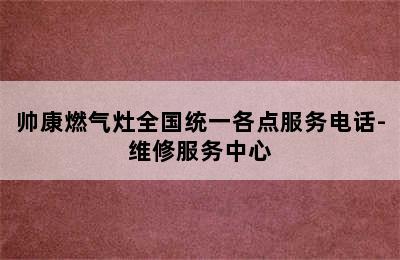 帅康燃气灶全国统一各点服务电话-维修服务中心